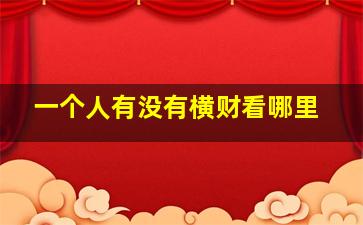 一个人有没有横财看哪里